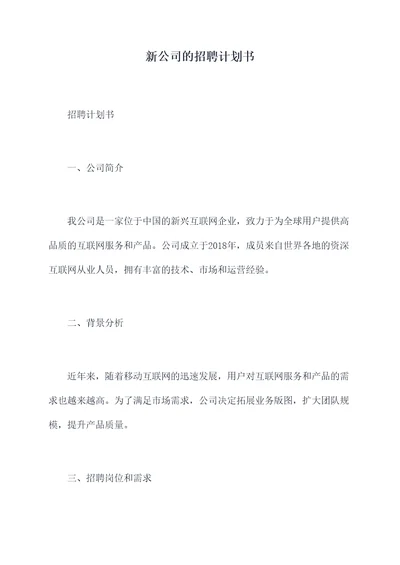 新公司的招聘计划书

招聘计划书

一、公司简介

我公司是一家位于中国的新兴互联网企业，致力于为全球用户提供高品质的互联网服务和产品。公司成立于2018年，成员来自世界各地的资深互联网从业人员，拥有丰富的技术、市场和运营经验。

二、背景分析

近年来，随着移动互联网的迅速发展，用户对互联网服务和产品的需求也越来越高。为了满足市场需求，公司决定拓展业务版图，扩大团队规模，提升产品质量。

三、招聘岗位和需求